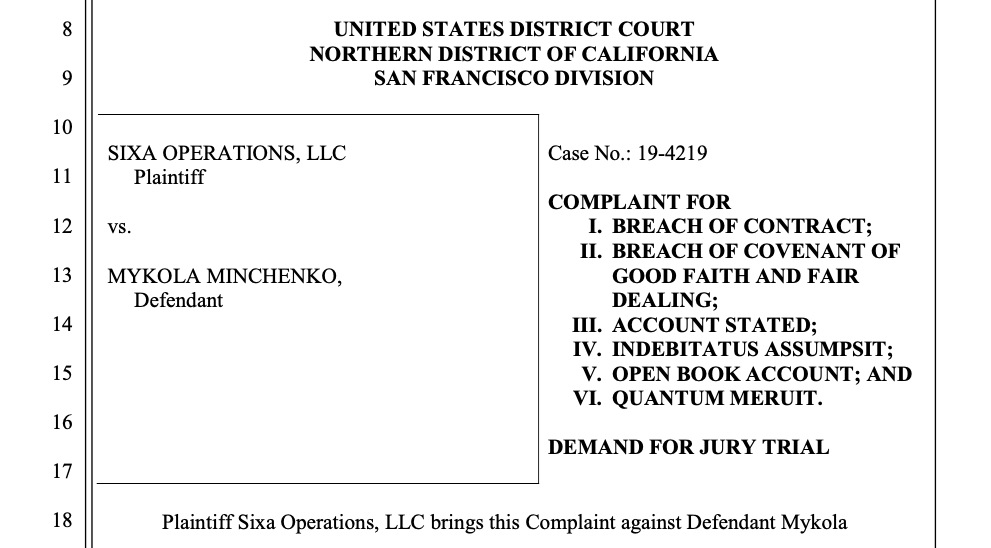 8
9
10
11
12
13
14
15
16
17
18

UNITED STATES DISTRICT COURT
NORTHERN DISTRICT OF CALIFORNIA
SAN FRANCISCO DIVISION

SIXA OPERATIONS, LLC
Plaintiff

vs.

MYKOLA MINCHENKO,
Defendant

Case No.: 19-4219

COMPLAINT FOR
I. BREACH OF CONTRACT;
II. BREACH OF COVENANT OF GOOD FAITH AND FAIR DEALING;
III. ACCOUNT STATED;
IV. INDEBITATUS ASSUMPSIT;
V. OPEN BOOK ACCOUNT; AND
VI. QUANTUM MERUIT.

DEMAND FOR JURY TRIAL

Plaintiff Sixa Operations, LLC brings this Complaint against Defendant Mykola